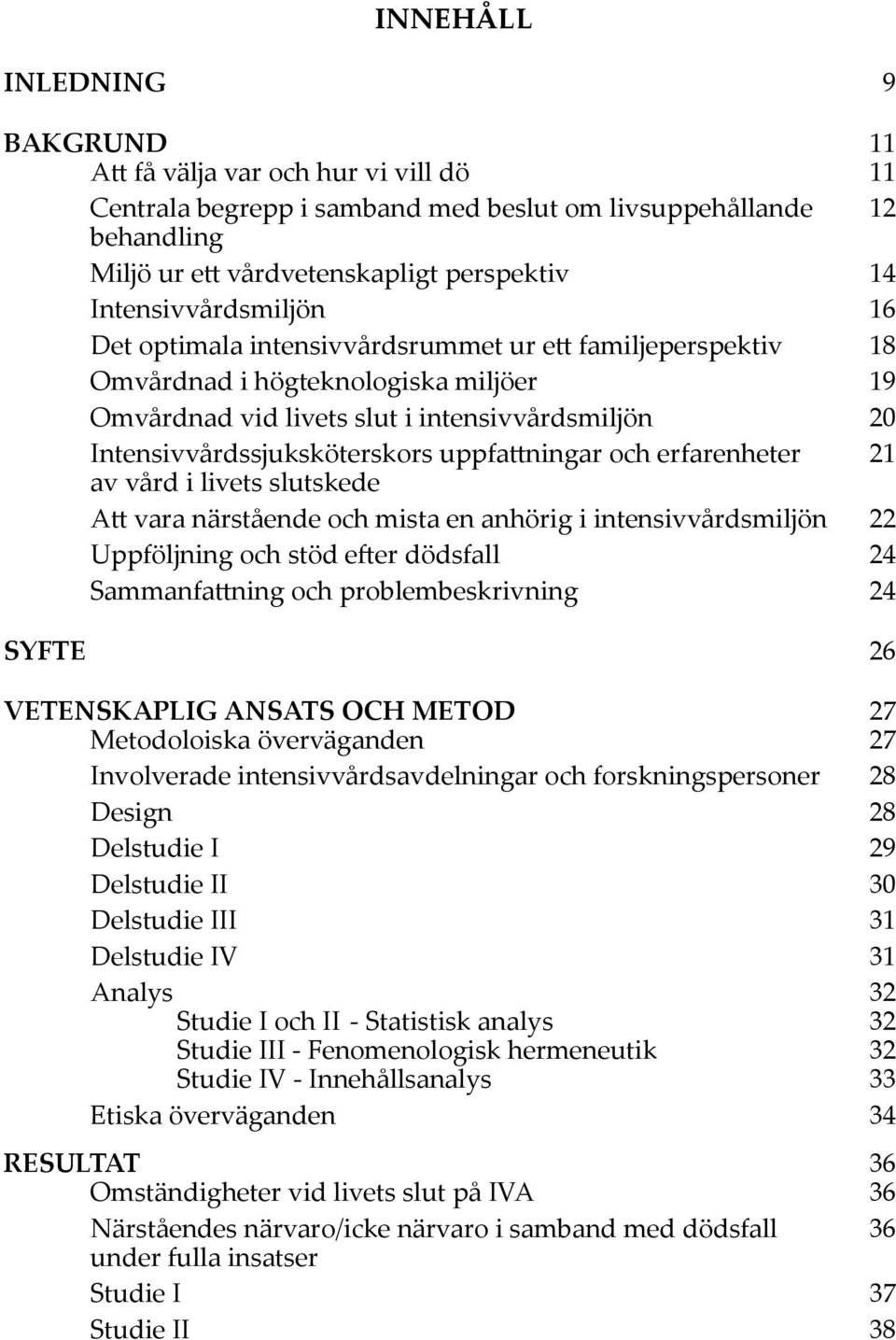 INNEHÅLL

INLEDNING 9

BAKGRUND 11
Att få välja var och hur vi vill dö 11
Centrala begrepp i samband med beslut om livsuppehållande behandling 12
Miljö ur ett vårdvetenskapligt perspektiv 14
Intensivvårdsmiljön 16
Det optimala intensivvårdsrummet ur ett familjeperspektiv 18
Omvårdnad i högteknologiska miljöer 19
Omvårdnad vid livets slut i intensivvårdsmiljön 20
Intensivvårdssjuksköterskors uppfattningar och erfarenheter av vård i livets slutskede 21
Att vara närstående och mista en anhörig i intensivvårdsmiljön 22
Uppföljning och stöd efter dödsfall 24
Sammanfattning och problembeskrivning 24

SYFTE 26

VETENSKAPLIG ANSATS OCH METOD 27
Metodoloiska överväganden 27
Involverade intensivvårdsavdelningar och forskningspersoner 28
Design 28
Delstudie I 29
Delstudie II 30
Delstudie III 31
Delstudie IV 31
Analys 32
Studie I och II - Statistisk analys 32
Studie III - Fenomenologisk hermeneutik 32
Studie IV - Innehållsanalys 33
Etiska överväganden 34

RESULTAT 36
Omständigheter vid livets slut på IVA 36
Närståendes närvaro/icke närvaro i samband med dödsfall under fulla insatser 36
Studie I 37
Studie II 38